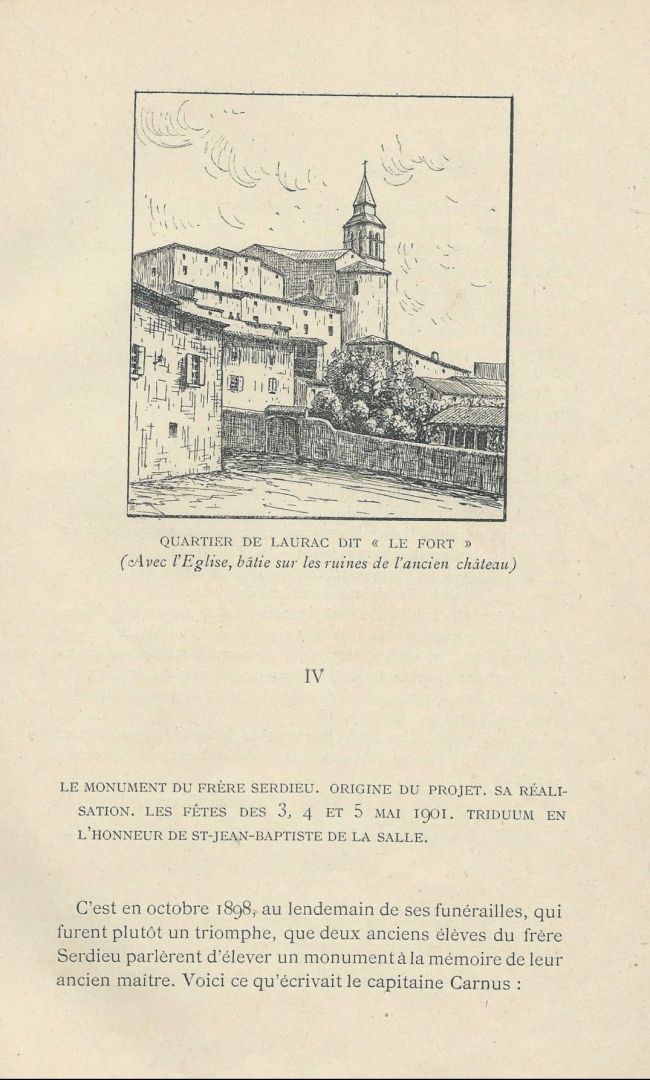 QUARTIER DE LAURAC DIT « LE FORT »
(Avec l'Eglise, bâtie sur les ruines de l'ancien château)

IV

LE MONUMENT DU FRÈRE SERDIEU. ORIGINE DU PROJET. SA RÉALISATION. LES FÊTES DES 3, 4 ET 5 MAI 1901. TRIDUUM EN L'HONNEUR DE ST-JEAN-BAPTISTE DE LA SALLE.

C'est en octobre 1898, au lendemain de ses funérailles, qui furent plutôt un triomphe, que deux anciens élèves du frère Serdieu parlèrent d'élever un monument à la mémoire de leur ancien maître. Voici ce qu'écrivait le capitaine Carnus :